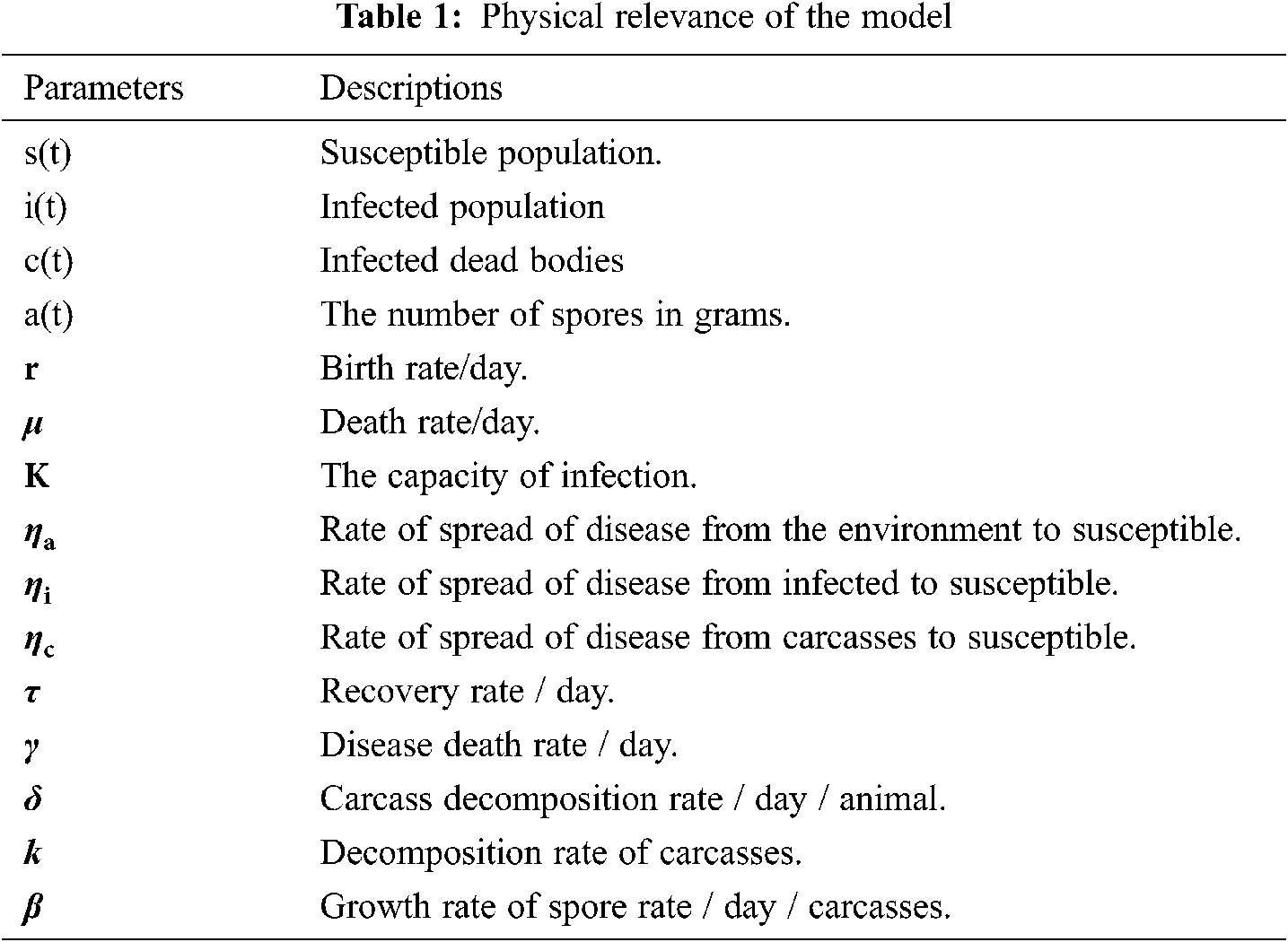 **Table 1:** Physical relevance of the model

| Parameters | Descriptions |
|---|---|
| s(t) | Susceptible population. |
| i(t) | Infected population |
| c(t) | Infected dead bodies |
| a(t) | The number of spores in grams. |
| **r** | Birth rate/day. |
| $\mu$ | Death rate/day. |
| **K** | The capacity of infection. |
| $\eta_a$ | Rate of spread of disease from the environment to susceptible. |
| $\eta_i$ | Rate of spread of disease from infected to susceptible. |
| $\eta_c$ | Rate of spread of disease from carcasses to susceptible. |
| $\tau$ | Recovery rate / day. |
| $\gamma$ | Disease death rate / day. |
| $\delta$ | Carcass decomposition rate / day / animal. |
| $k$ | Decomposition rate of carcasses. |
| $\beta$ | Growth rate of spore rate / day / carcasses. |